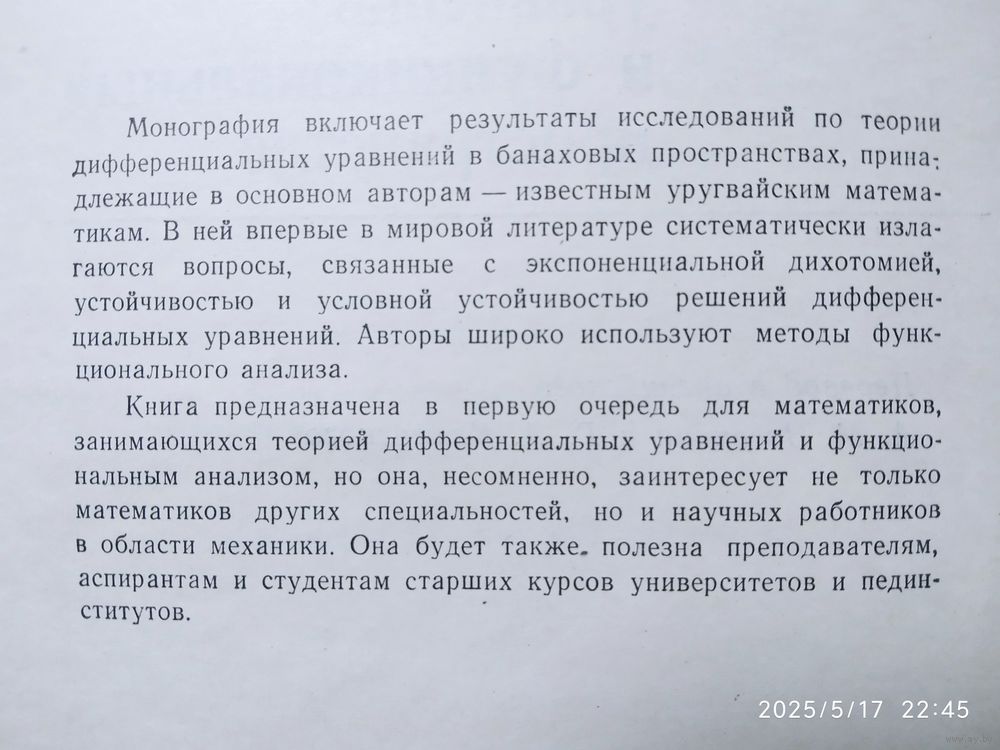 Монография включает результаты исследований по теории дифференциальных уравнений в банаховых пространствах, принадлежащие в основном авторам — известным уругвайским математикам. В ней впервые в мировой литературе систематически излагаются вопросы, связанные с экспоненциальной дихотомией, устойчивостью и условной устойчивостью решений дифференциальных уравнений. Авторы широко используют методы функционального анализа.

Книга предназначена в первую очередь для математиков, занимающихся теорией дифференциальных уравнений и функциональным анализом, но она, несомненно, заинтересует не только математиков других специальностей, но и научных работников в области механики. Она будет также полезна преподавателям, аспирантам и студентам старших курсов университетов и пединститутов.

2025/5/17 22:45